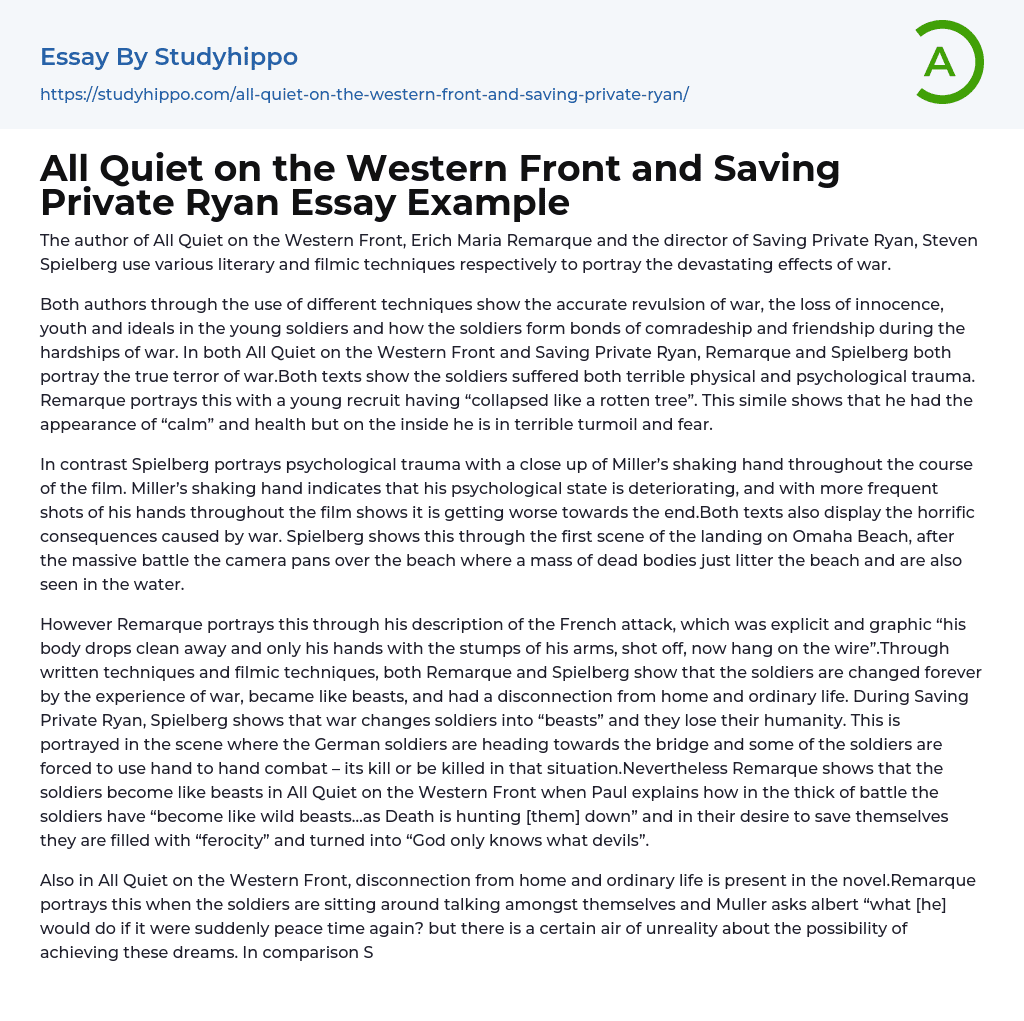 Essay By Studyhippo
https://studyhippo.com/all-quiet-on-the-western-front-and-saving-private-ryan/

A

All Quiet on the Western Front and Saving Private Ryan Essay Example

The author of All Quiet on the Western Front, Erich Maria Remarque and the director of Saving Private Ryan, Steven Spielberg use various literary and filmic techniques respectively to portray the devastating effects of war.

Both authors through the use of different techniques show the accurate revulsion of war, the loss of innocence, youth and ideals in the young soldiers and how the soldiers form bonds of comradeship and friendship during the hardships of war. In both All Quiet on the Western Front and Saving Private Ryan, Remarque and Spielberg both portray the true terror of war.Both texts show the soldiers suffered both terrible physical and psychological trauma. Remarque portrays this with a young recruit having "collapsed like a rotten tree". This simile shows that he had the appearance of "calm" and health but on the inside he is in terrible turmoil and fear.

In contrast Spielberg portrays psychological trauma with a close up of Miller's shaking hand throughout the course of the film. Miller's shaking hand indicates that his psychological state is deteriorating, and with more frequent shots of his hands throughout the film shows it is getting worse towards the end.Both texts also display the horrific consequences caused by war. Spielberg shows this through the first scene of the landing on Omaha Beach, after the massive battle the camera pans over the beach where a mass of dead bodies just litter the beach and are also seen in the water.

However Remarque portrays this through his description of the French attack, which was explicit and graphic "his body drops clean away and only his hands with the stumps of his arms, shot off, now hang on the wire".Through written techniques and filmic techniques, both Remarque and Spielberg show that the soldiers are changed forever by the experience of war, became like beasts, and had a disconnection from home and ordinary life. During Saving Private Ryan, Spielberg shows that war changes soldiers into "beasts" and they lose their humanity. This is portrayed in the scene where the German soldiers are heading towards the bridge and some of the soldiers are forced to use hand to hand combat – its kill or be killed in that situation.Nevertheless Remarque shows that the soldiers become like beasts in All Quiet on the Western Front when Paul explains how in the thick of battle the soldiers have "become like wild beasts...as Death is hunting [them] down" and in their desire to save themselves they are filled with "ferocity" and turned into "God only knows what devils".

Also in All Quiet on the Western Front, disconnection from home and ordinary life is present in the novel.Remarque portrays this when the soldiers are sitting around talking amongst themselves and Muller asks albert "what [he] would do if it were suddenly peace time again? but there is a certain air of unreality about the possibility of achieving these dreams. In comparison S